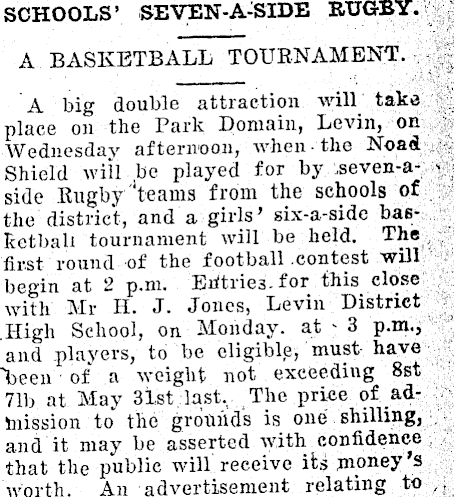 SCHOOLS' SEVEN-A-SIDE RUGBY.

A BASKETBALL TOURNAMENT.

A big double attraction will take place on the Park Domain, Levin, on Wednesday afternoon, when the Noad Shield will be played for by seven-a-side Rugby teams from the schools of the district, and a girls' six-a-side basketball tournament will be held. The first round of the football contest will begin at 2 p.m. Entries for this close with Mr H. J. Jones, Levin District High School, on Monday. at 3 p.m., and players, to be eligible, must have been of a weight not exceeding 8st 7lb at May 31st last. The price of admission to the grounds is one shilling, and it may be asserted with confidence that the public will receive its money's worth. An advertisement relating to